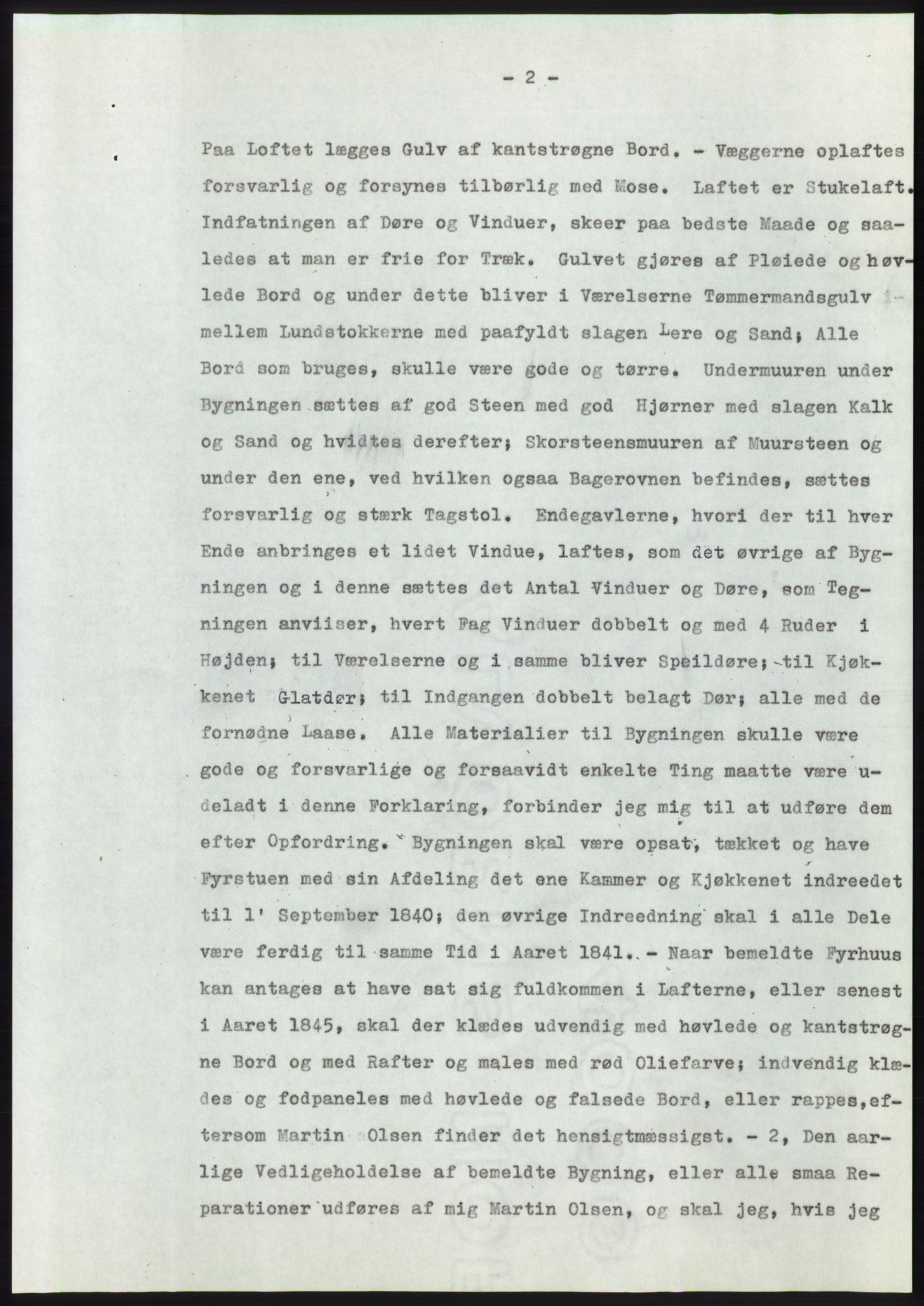 - 2 -

Paa Loftet lægges Gulv af kantstrøgne Bord. - Væggerne oplaftes forsvarlig og forsynes tilbørlig med Mose. Laftet er Stukelaft. Indfatningen af Døre og Vinduer, skeer paa bedste Maade og saaledes at man er frie for Træk. Gulvet gjøres af Pløiede og høvlede Bord og under dette bliver i Værelserne Tømmermandsgulv imellem Lundstokkerne med paafyldt slagen Lere og Sand; Alle Bord som bruges, skulle være gode og tørre. Undermuuren under Bygningen sættes af god Steen med god Hjørner med slagen Kalk og Sand og hvidtes derefter; Skorsteensmuuren af Muursteen og under den ene, ved hvilken ogsaa Bagerovnen befindes, sættes forsvarlig og stærk Tagstol. Endegavlerne, hvori der til hver Ende anbringes et lidet Vindue, laftes, som det øvrige af Bygningen og i denne sættes det Antal Vinduer og Døre, som Tegningen anviiser, hvert Fag Vinduer dobbelt og med 4 Ruder i Højden; til Værelserne og i samme bliver Speildøre; til Kjøkkenet Glatdør; til Indgangen dobbelt belagt Dør; alle med de fornødne Laase. Alle Materialier til Bygningen skulle være gode og forsvarlige og forsaavidt enkelte Ting maatte være udeladt i denne Forklaring, forbinder jeg mig til at udføre dem efter Opfordring. Bygningen skal være opsat, tækket og have Fyrstuen med sin Afdeling det ene Kammer og Kjøkkenet indreedet til 1' September 1840; den øvrige Indreedning skal i alle Dele være ferdig til samme Tid i Aaret 1841. - Naar bemeldte Fyrhuus kan antages at have sat sig fuldkommen i Lafterne, eller senest i Aaret 1845, skal der klædes udvendig med høvlede og kantstrøgne Bord og med Rafter og males med rød Oliefarve; indvendig klædes og fodpaneles med høvlede og falsede Bord, eller rappes, eftersom Martin Olsen finder det hensigtmæssigst. - 2, Den aarlige Vedligeholdelse af bemeldte Bygning, eller alle smaa Reparationer udføres af mig Martin Olsen, og skal jeg, hvis jeg